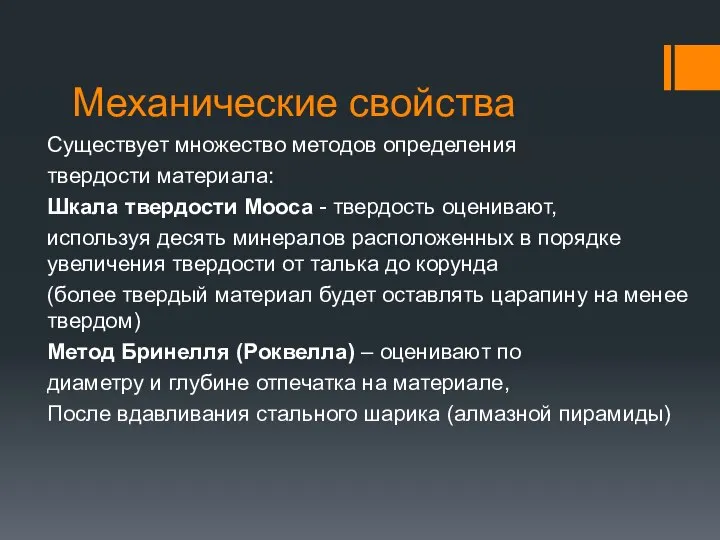 Механические свойства

Существует множество методов определения твердости материала:

Шкала твердости Мооса - твердость оценивают,

используя десять минералов расположенных в порядке увеличения твердости от талька до корунда

(более твердый материал будет оставлять царапину на менее твердом)

Метод Бринелля (Роквелла) – оценивают по

диаметру и глубине отпечатка на материале,

После вдавливания стального шарика (алмазной пирамиды)